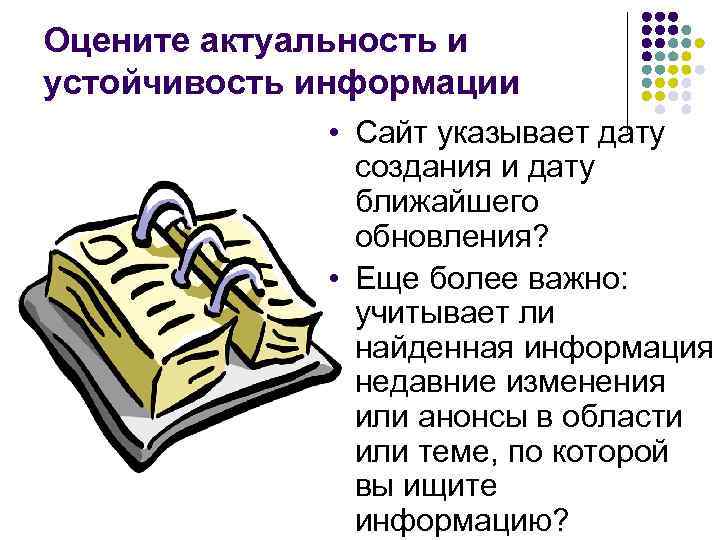 Оцените актуальность и устойчивость информации

• Сайт указывает дату создания и дату ближайшего обновления?
• Еще более важно: учитывает ли найденная информация недавние изменения или анонсы в области или теме, по которой вы ищите информацию?